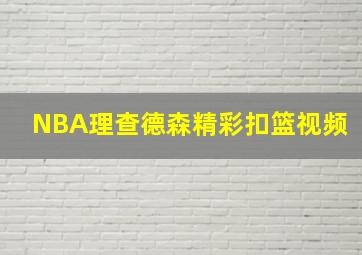 NBA理查德森精彩扣篮视频